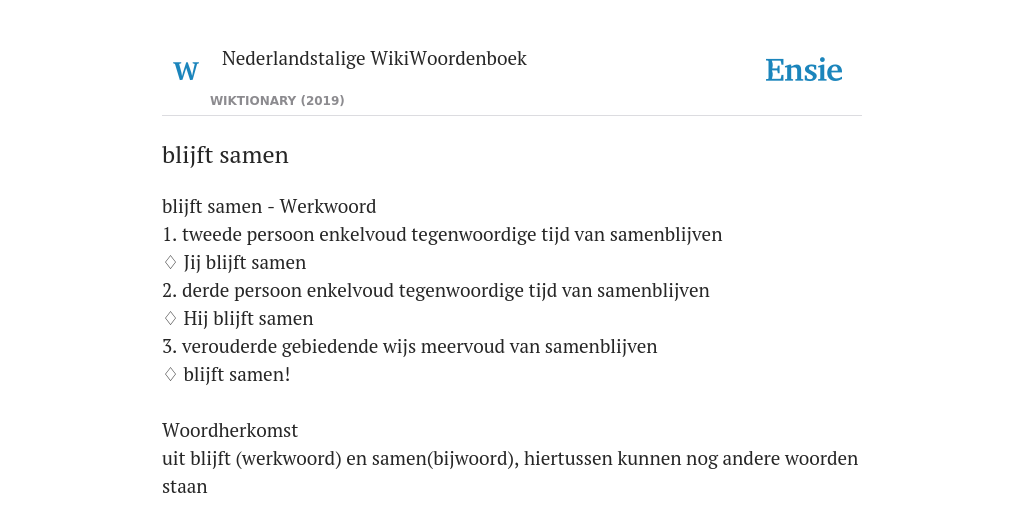 W
Nederlandstalige WikiWoordenboek
WIKTIONARY (2019)
Ensie

blijft samen

blijft samen - Werkwoord
1. tweede persoon enkelvoud tegenwoordige tijd van samenblijven
♢ Jij blijft samen
2. derde persoon enkelvoud tegenwoordige tijd van samenblijven
♢ Hij blijft samen
3. verouderde gebiedende wijs meervoud van samenblijven
♢ blijft samen!

Woordherkomst
uit blijft (werkwoord) en samen(bijwoord), hiertussen kunnen nog andere woorden staan